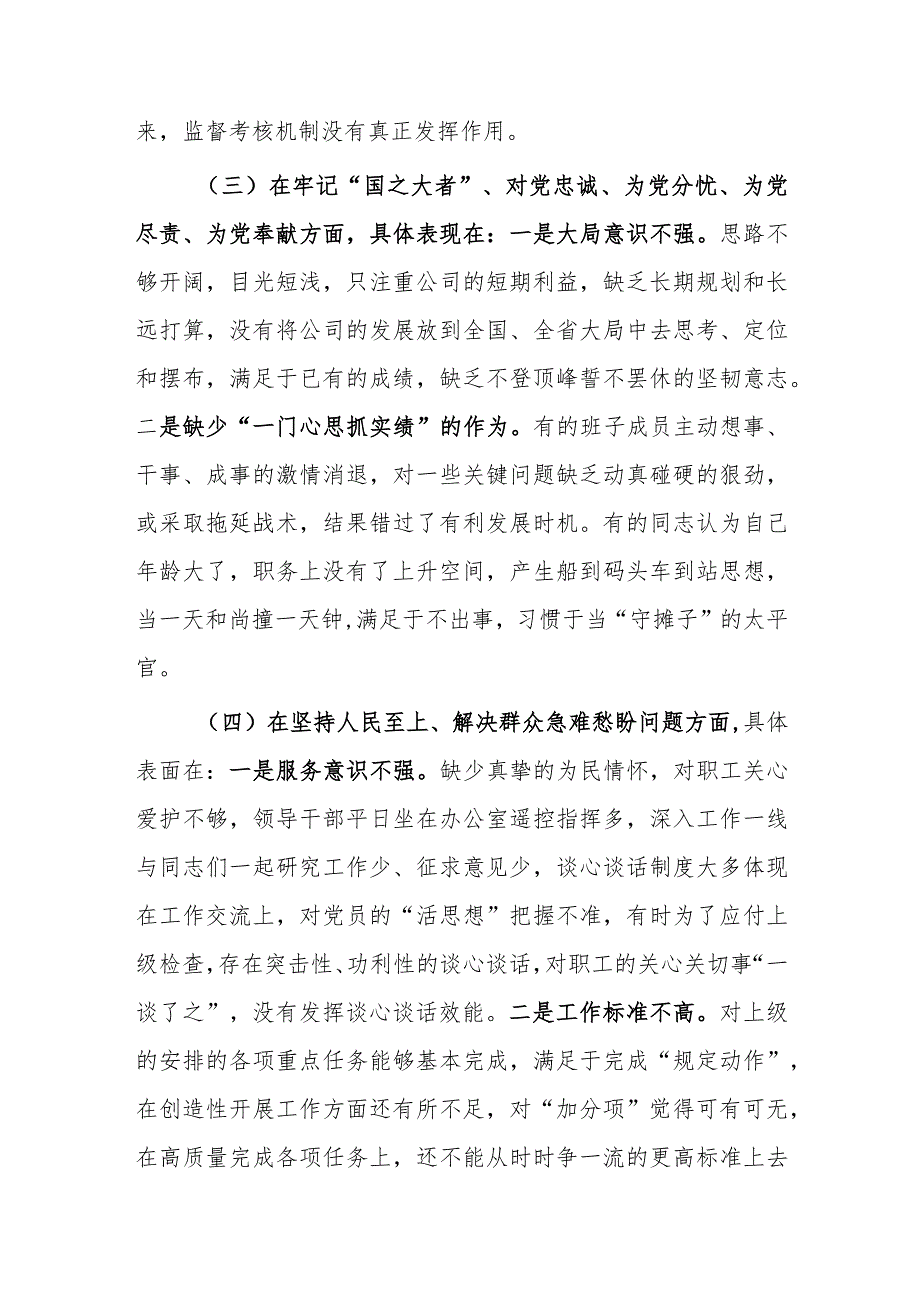 来，监督考核机制没有真正发挥作用。

（三）在牢记“国之大者”、对党忠诚、为党分忧、为党尽责、为党奉献方面，具体表现在：一是大局意识不强。思路不够开阔，目光短浅，只注重公司的短期利益，缺乏长期规划和长远打算，没有将公司的发展放到全国、全省大局中去思考、定位和摆布，满足于已有的成绩，缺乏不登顶峰誓不罢休的坚韧意志。二是缺少“一门心思抓实绩”的作为。有的班子成员主动想事、干事、成事的激情消退，对一些关键问题缺乏动真碰硬的狠劲，或采取拖延战术，结果错过了有利发展时机。有的同志认为自己年龄大了，职务上没有了上升空间，产生船到码头车到站思想，当一天和尚撞一天钟,满足于不出事，习惯于当“守摊子”的太平官。

（四）在坚持人民至上、解决群众急难愁盼问题方面,具体表面在：一是服务意识不强。缺少真挚的为民情怀，对职工关心爱护不够，领导干部平日坐在办公室遥控指挥多，深入工作一线与同志们一起研究工作少、征求意见少，谈心谈话制度大多体现在工作交流上，对党员的“活思想”把握不准，有时为了应付上级检查,存在突击性、功利性的谈心谈话,对职工的关心关切事“一谈了之”，没有发挥谈心谈话效能。二是工作标准不高。对上级的安排的各项重点任务能够基本完成，满足于完成“规定动作”，在创造性开展工作方面还有所不足，对“加分项”觉得可有可无，在高质量完成各项任务上，还不能从时时争一流的更高标准上去